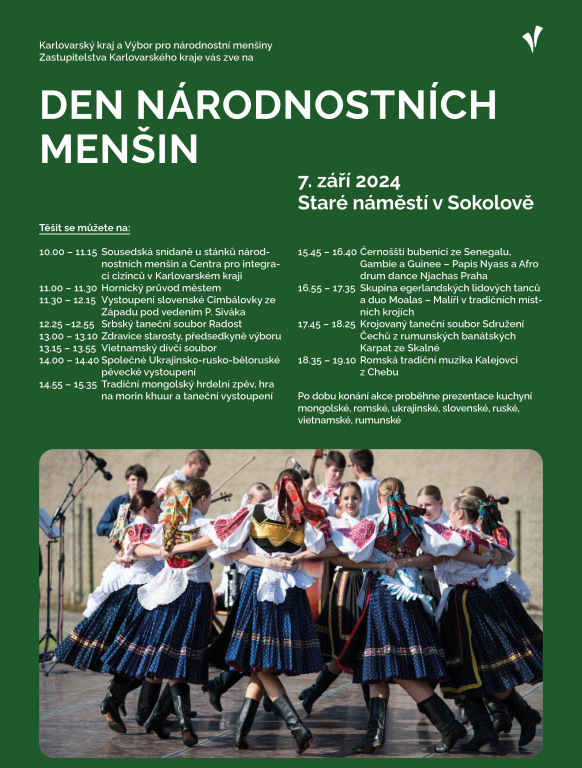 Karlovarský kraj a Výbor pro národnostní menšiny Zastupitelstva Karlovarského kraje vás zve na

DEN NÁRODNOSTNÍCH MENŠIN

7. září 2024
Staré náměstí v Sokolově

Těšit se můžete na:

10.00 – 11.15 Sousedská snídaně u stánků národnostních menšin a Centra pro integraci cizinců v Karlovarském kraji
11.00 – 11.30 Hornický průvod městem
11.30 – 12.15 Vystoupení slovenské Cimbálovky ze Západu pod vedením P. Siváka
12.25 –12.55 Srbský taneční soubor Radost
13.00 – 13.10 Zdravice starosty, předsedkyně výboru
13.15 – 13.55 Vietnamský dívčí soubor
14.00 – 14.40 Společné Ukrajinsko-rusko-běloruské pěvecké vystoupení
14.55 – 15.35 Tradiční mongolský hrdelní zpěv, hra na morin khuur a taneční vystoupení

15.45 – 16.40 Černošští bubeníci ze Senegalu, Gambie a Guinee – Papis Nyass a Afro drum dance Njachas Praha
16.55 – 17.35 Skupina egerlandských lidových tanců a duo Moalas – Malíři v tradičních místních krojích
17.45 – 18.25 Krojovaný taneční soubor Sdružení Čechů z rumunských banátských Karpat ze Skalné
18.35 – 19.10 Romská tradiční muzika Kalejovci z Chebu

Po dobu konání akce proběhne prezentace kuchyní mongolské, romské, ukrajinské, slovenské, ruské, vietnamské, rumunské